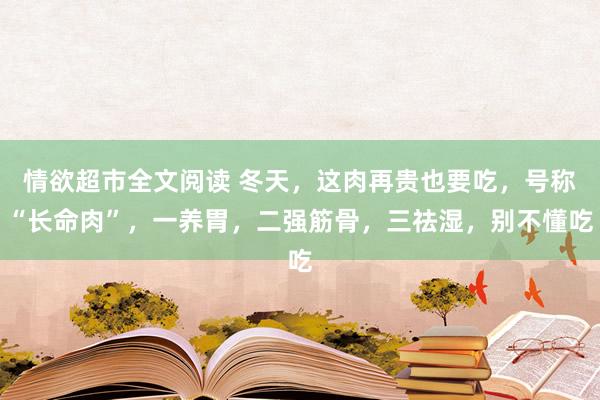 情欲超市全文阅读 冬天，这肉再贵也要吃，号称“长命肉”，一养胃，二强筋骨，三祛湿，别不懂吃吃